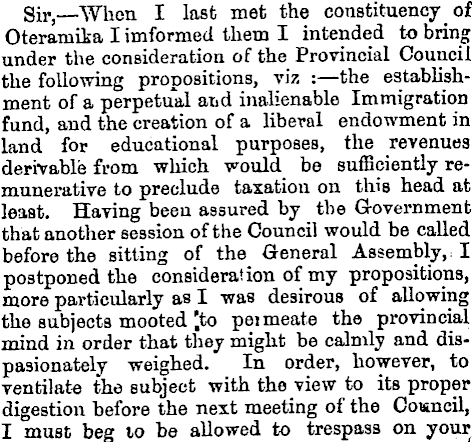 Sir,—When I last met the constituency of Oteramika I imformed them I intended to bring under the consideration of the Provincial Council the following propositions, viz :—the establishment of a perpetual and inalienable Immigration fund, and the creation of a liberal endowment in land for educational purposes, the revenues derivable from which would be sufficiently remunerative to preclude taxation on this head at least. Having been assured by the Government that another session of the Council would be called before the sitting of the General Assembly, I postponed the consideration of my propositions, more particularly as I was desirous of allowing the subjects mooted to permeate the provincial mind in order that they might be calmly and dispasionately weighed. In order, however, to ventilate the subject with the view to its proper digestion before the next meeting of the Council, I must beg to be allowed to trespass on your